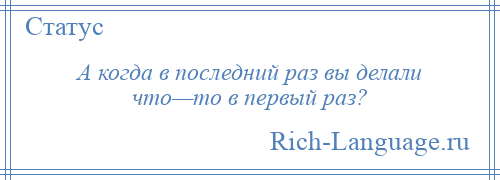 Статус

А когда в последний раз вы делали что—то в первый раз?

Rich-Language.ru